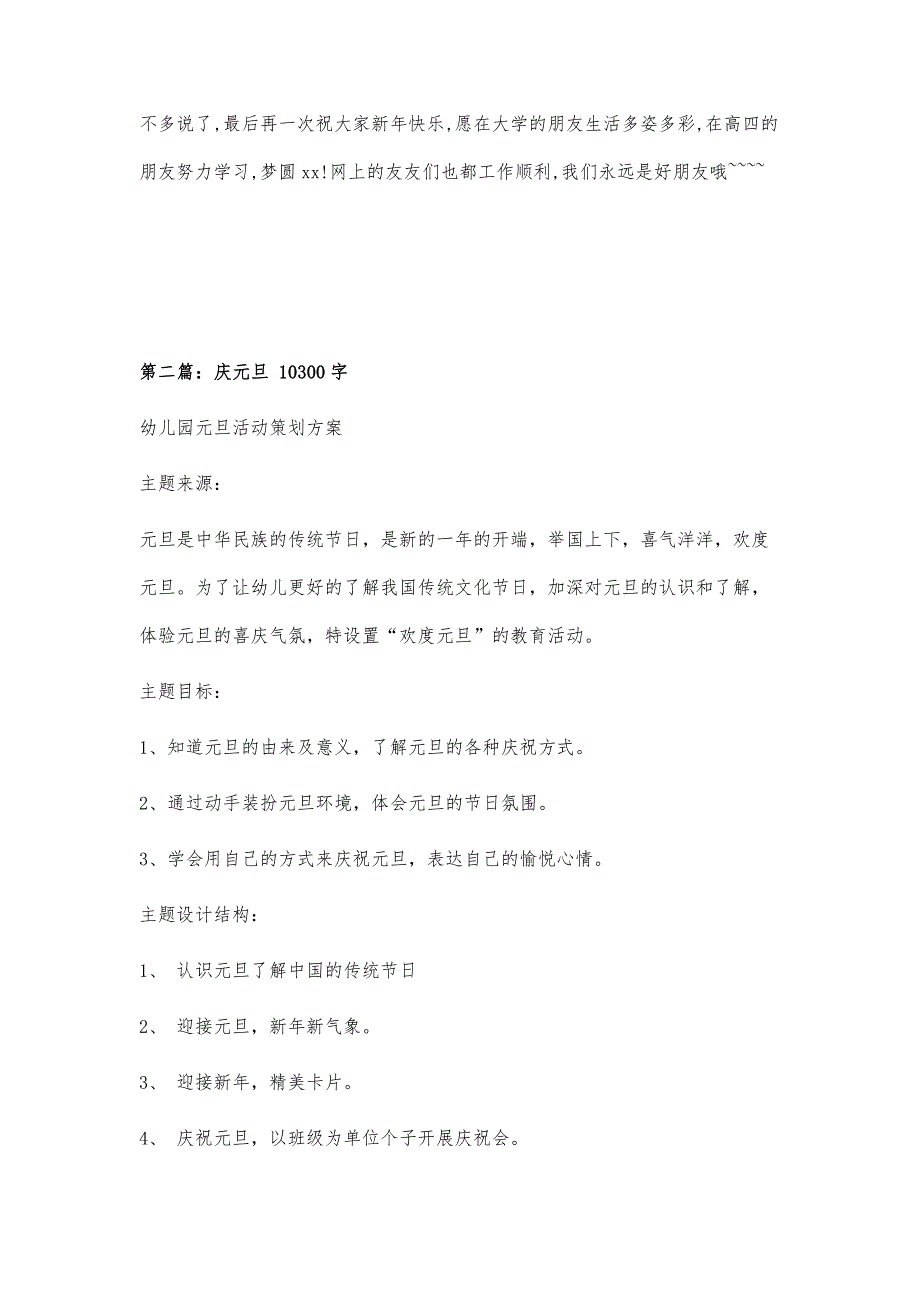 不多说了,最后再一次祝大家新年快乐,愿在大学的朋友生活多姿多彩,在高四的朋友努力学习,梦圆xx!网上的友友们也都工作顺利,我们永远是好朋友哦~~~~

第二篇：庆元旦 10300字

幼儿园元旦活动策划方案

主题来源：

元旦是中华民族的传统节日，是新的一年的开端，举国上下，喜气洋洋，欢度元旦。为了让幼儿更好的了解我国传统文化节日，加深对元旦的认识和了解，体验元旦的喜庆气氛，特设置“欢度元旦”的教育活动。

主题目标：

1、知道元旦的由来及意义，了解元旦的各种庆祝方式。

2、通过动手装扮元旦环境，体会元旦的节日氛围。

3、学会用自己的方式来庆祝元旦，表达自己的愉悦心情。

主题设计结构：

1、 认识元旦了解中国的传统节日

2、 迎接元旦，新年新气象。

3、 迎接新年，精美卡片。

4、 庆祝元旦，以班级为单位个子开展庆祝会。